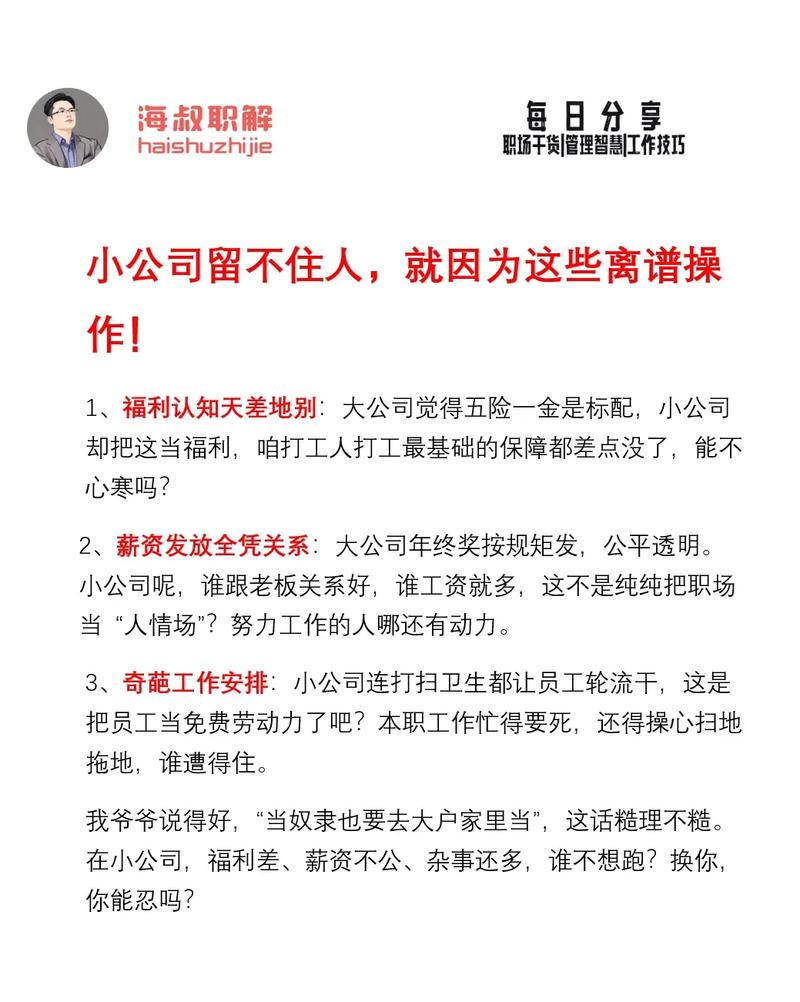 海叔职解
haishuzhijie

每日分享
职场干货|管理智慧|工作技巧

小公司留不住人，就因为这些离谱操作！

1、福利认知天差地别：大公司觉得五险一金是标配，小公司却把这当福利，咱打工人打工最基础的保障都差点没了，能不心寒吗？

2、薪资发放全凭关系：大公司年终奖按规矩发，公平透明。小公司呢，谁跟老板关系好，谁工资就多，这不是纯纯把职场当“人情场”？努力工作的人哪还有动力。

3、奇葩工作安排：小公司连打扫卫生都让员工轮流干，这是把员工当免费劳动力了吧？本职工作忙得要死，还得操心扫地拖地，谁遭得住。

我爷爷说得好，“当奴隶也要去大户家里当”，这话糙理不糙。在小公司，福利差、薪资不公、杂事还多，谁不想跑？换你，你能忍吗？